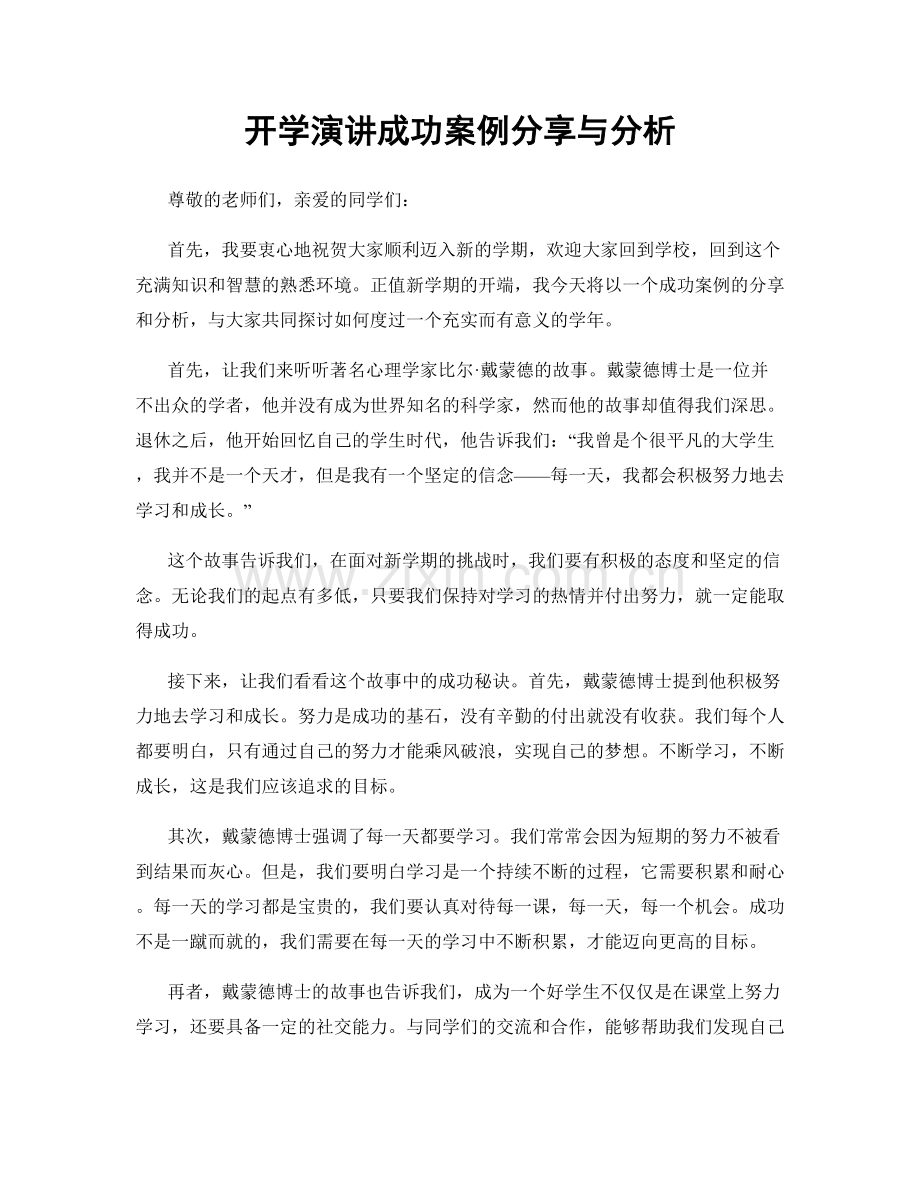 开学演讲成功案例分享与分析

尊敬的老师们，亲爱的同学们：

首先，我要衷心地祝贺大家顺利迈入新的学期，欢迎大家回到学校，回到这个充满知识和智慧的熟悉环境。正值新学期的开端，我今天将以一个成功案例的分享和分析，与大家共同探讨如何度过一个充实而有意义的学年。

首先，让我们来听听著名心理学家比尔·戴蒙德的故事。戴蒙德博士是一位并不出众的学者，他并没有成为世界知名的科学家，然而他的故事却值得我们深思。退休之后，他开始回忆自己的学生时代，他告诉我们：“我曾是个很平凡的大学生，我并不是一个天才，但是我有一个坚定的信念——每一天，我都会积极努力地去学习和成长。”

这个故事告诉我们，在面对新学期的挑战时，我们要有积极的态度和坚定的信念。无论我们的起点有多低，只要我们保持对学习的热情并付出努力，就一定能取得成功。

接下来，让我们看看这个故事中的成功秘诀。首先，戴蒙德博士提到他积极努力地去学习和成长。努力是成功的基石，没有辛勤的付出就没有收获。我们每个人都要明白，只有通过自己的努力才能乘风破浪，实现自己的梦想。不断学习，不断成长，这是我们应该追求的目标。

其次，戴蒙德博士强调了每一天都要学习。我们常常会因为短期的努力不被看到结果而灰心。但是，我们要明白学习是一个持续不断的过程，它需要积累和耐心。每一天的学习都是宝贵的，我们要认真对待每一课，每一天，每一个机会。成功不是一蹴而就的，我们需要在每一天的学习中不断积累，才能迈向更高的目标。

再者，戴蒙德博士的故事也告诉我们，成为一个好学生不仅仅是在课堂上努力学习，还要具备一定的社交能力。与同学们的交流和合作，能够帮助我们发现自己

www.zixin.com.cn